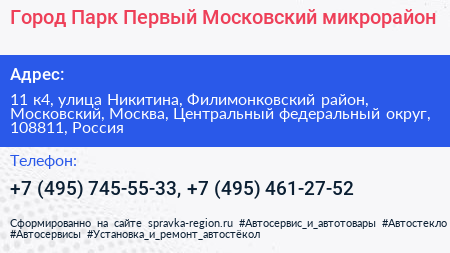 Город Парк Первый Московский микрорайон

Адрес:

11 к4, улица Никитина, Филимонковский район, Московский, Москва, Центральный федеральный округ, 108811, Россия

Телефон:

+7 (495) 745-55-33, +7 (495) 461-27-52

Сформированно на сайте spravka-region.ru #Автосервис_и_автотовары #Автостекло #Автосервисы #Установка_и_ремонт_автостёкол